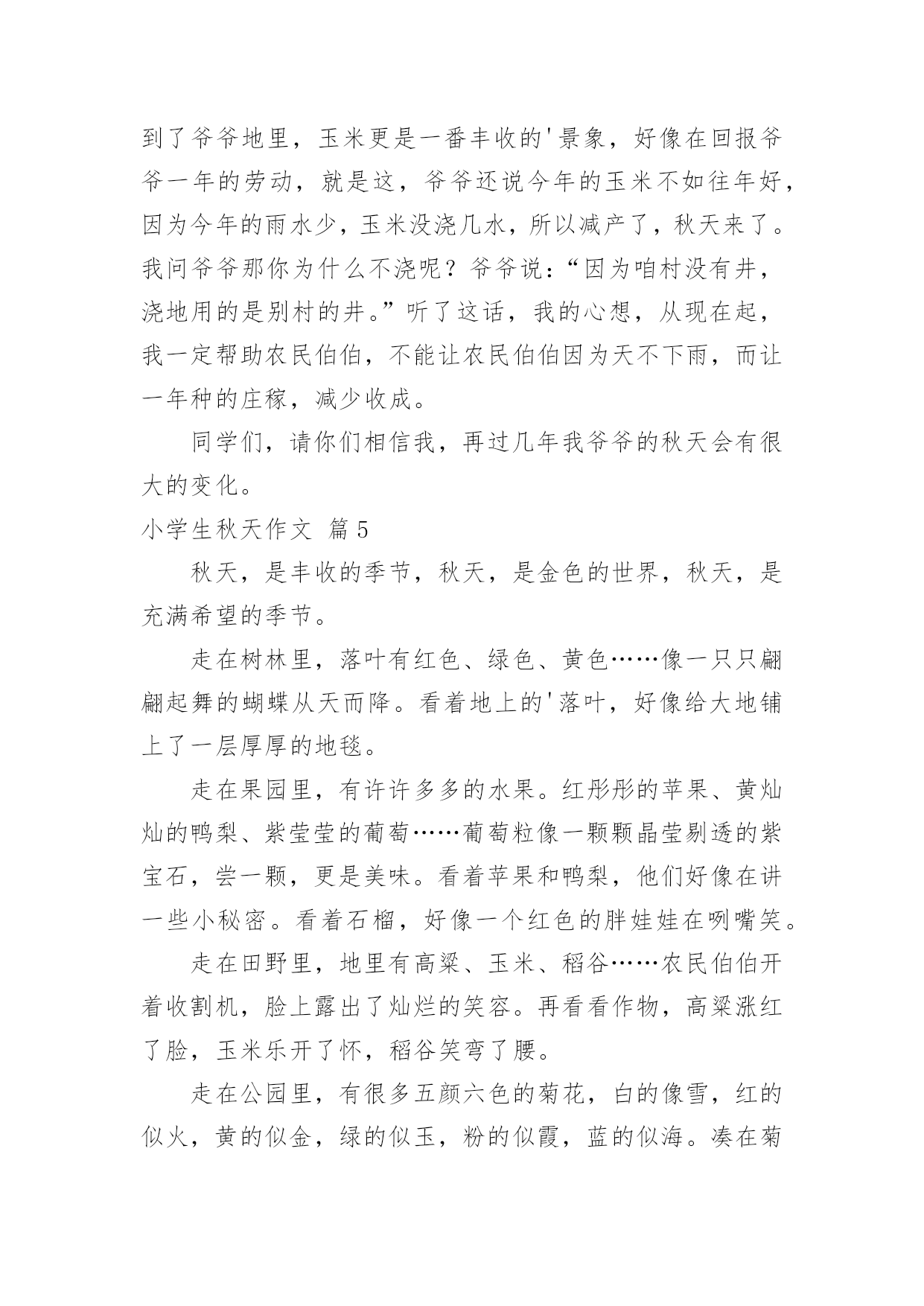 到了爷爷地里，玉米更是一番丰收的'景象，好像在回报爷爷一年的劳动，就是这，爷爷还说今年的玉米不如往年好，因为今年的雨水少，玉米没浇几水，所以减产了，秋天来了。我问爷爷那你为什么不浇呢？爷爷说：“因为咱村没有井，浇地用的是别村的井。”听了这话，我的心想，从现在起，我一定帮助农民伯伯，不能让农民伯伯因为天不下雨，而让一年种的庄稼，减少收成。

同学们，请你们相信我，再过几年我爷爷的秋天会有很大的变化。

小学生秋天作文 篇5

秋天，是丰收的季节，秋天，是金色的世界，秋天，是充满希望的季节。

走在树林里，落叶有红色、绿色、黄色……像一只只翩翩起舞的蝴蝶从天而降。看着地上的'落叶，好像给大地铺上了一层厚厚的地毯。

走在果园里，有许许多多的水果。红彤彤的苹果、黄灿灿的鸭梨、紫莹莹的葡萄……葡萄粒像一颗颗晶莹剔透的紫宝石，尝一颗，更是美味。看着苹果和鸭梨，他们好像在讲一些小秘密。看着石榴，好像一个红色的胖娃娃在咧嘴笑。

走在田野里，地里有高粱、玉米、稻谷……农民伯伯开着收割机，脸上露出了灿烂的笑容。再看看作物，高粱涨红了脸，玉米乐开了怀，稻谷笑弯了腰。

走在公园里，有很多五颜六色的菊花，白的像雪，红的似火，黄的似金，绿的似玉，粉的似霞，蓝的似海。凑在菊